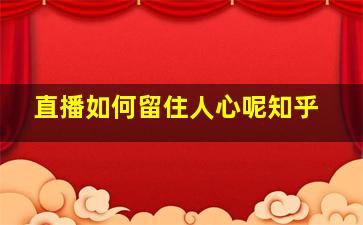 直播如何留住人心呢知乎